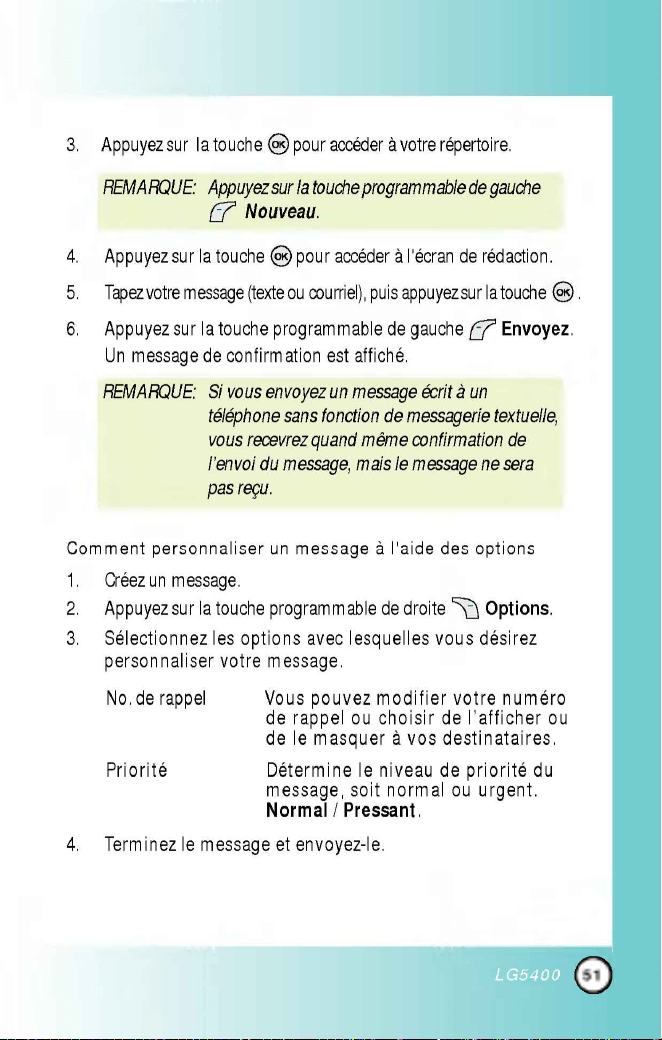 3. Appuyez sur la touche OK pour accéder à votre répertoire.

REMARQUE: Appuyez sur la touche programmable de gauche Nouveau.

4. Appuyez sur la touche OK pour accéder à l'écran de rédaction.

5. Tapez votre message (texte ou courriel), puis appuyez sur la touche OK.

6. Appuyez sur la touche programmable de gauche Envoyez. Un message de confirmation est affiché.

REMARQUE: Si vous envoyez un message écrit à un téléphone sans fonction de messagerie textuelle, vous recevrez quand même confirmation de l'envoi du message, mais le message ne sera pas reçu.

Comment personnaliser un message à l'aide des options

1. Créez un message.

2. Appuyez sur la touche programmable de droite Options.

3. Sélectionnez les options avec lesquelles vous désirez personnaliser votre message.

No. de rappel
Vous pouvez modifier votre numéro de rappel ou choisir de l'afficher ou de le masquer à vos destinataires.

Priorité
Détermine le niveau de priorité du message, soit normal ou urgent. Normal / Pressant.

4. Terminez le message et envoyez-le.

LG5400 51